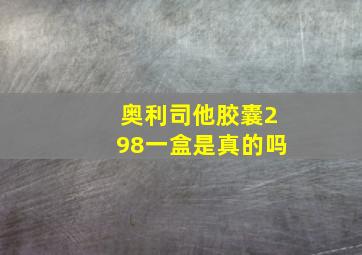 奥利司他胶囊298一盒是真的吗